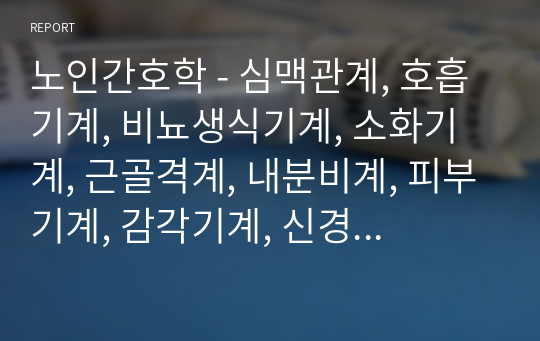 REPORT

노인간호학 - 심맥관계, 호흡기계, 비뇨생식기계, 소화기계, 근골격계, 내분비계, 피부기계, 감각기계, 신경...